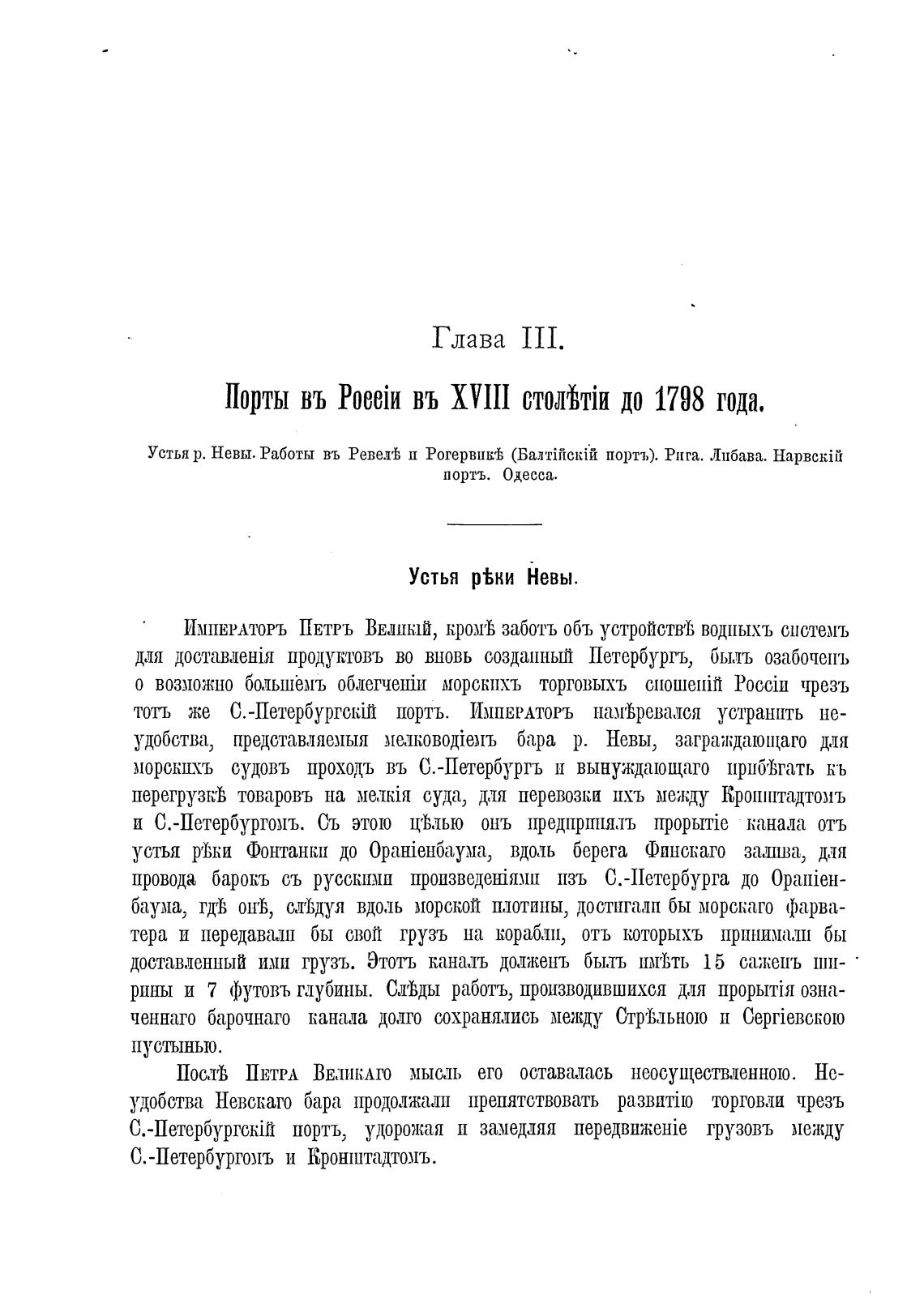 Глава III.

Порты въ Россіи въ XVIII столѣтіи до 1798 года.

Устья р. Невы. Работы въ Ревелѣ и Рогервикѣ (Балтійскій портъ). Рига. Либава. Нарвскій портъ. Одесса.

Устья рѣки Невы.

Императоръ Петръ Великій, кромѣ заботъ объ устройствѣ водныхъ системъ для доставленія продуктовъ во вновь созданный Петербургъ, былъ озабоченъ о возможно большемъ облегченіи морскихъ торговыхъ сношеній Россіи чрезъ тотъ же С.-Петербургскій портъ. Императоръ намѣревался устранить неудобства, представляемыя мелководіемъ бара р. Невы, заграждающаго для морскихъ судовъ проходъ въ С.-Петербургъ и вынуждающаго прибѣгать къ перегрузкѣ товаровъ на мелкія суда, для перевозки ихъ между Кронштадтомъ и С.-Петербургомъ. Съ этою цѣлью онъ предпринялъ прорытіе канала отъ устья рѣки Фонтанки до Ораніенбаума, вдоль берега Финскаго залива, для провода барокъ съ русскими произведеніями изъ С.-Петербурга до Ораніенбаума, гдѣ онѣ, слѣдуя вдоль морской плотины, достигали бы морскаго фарватера и передавали бы свой грузъ на корабли, отъ которыхъ принимали бы доставленный ими грузъ. Этотъ каналъ долженъ былъ имѣть 15 саженъ ширины и 7 футовъ глубины. Слѣды работъ, производившихся для прорытія означеннаго барочнаго канала долго сохранялись между Стрѣльною и Сергіевскою пустынью.

Послѣ Петра Великаго мысль его оставалась неосуществленною. Неудобства Невскаго бара продолжали препятствовать развитію торговли чрезъ С.-Петербургскій портъ, удорожая и замедляя передвиженіе грузовъ между С.-Петербургомъ и Кронштадтомъ.